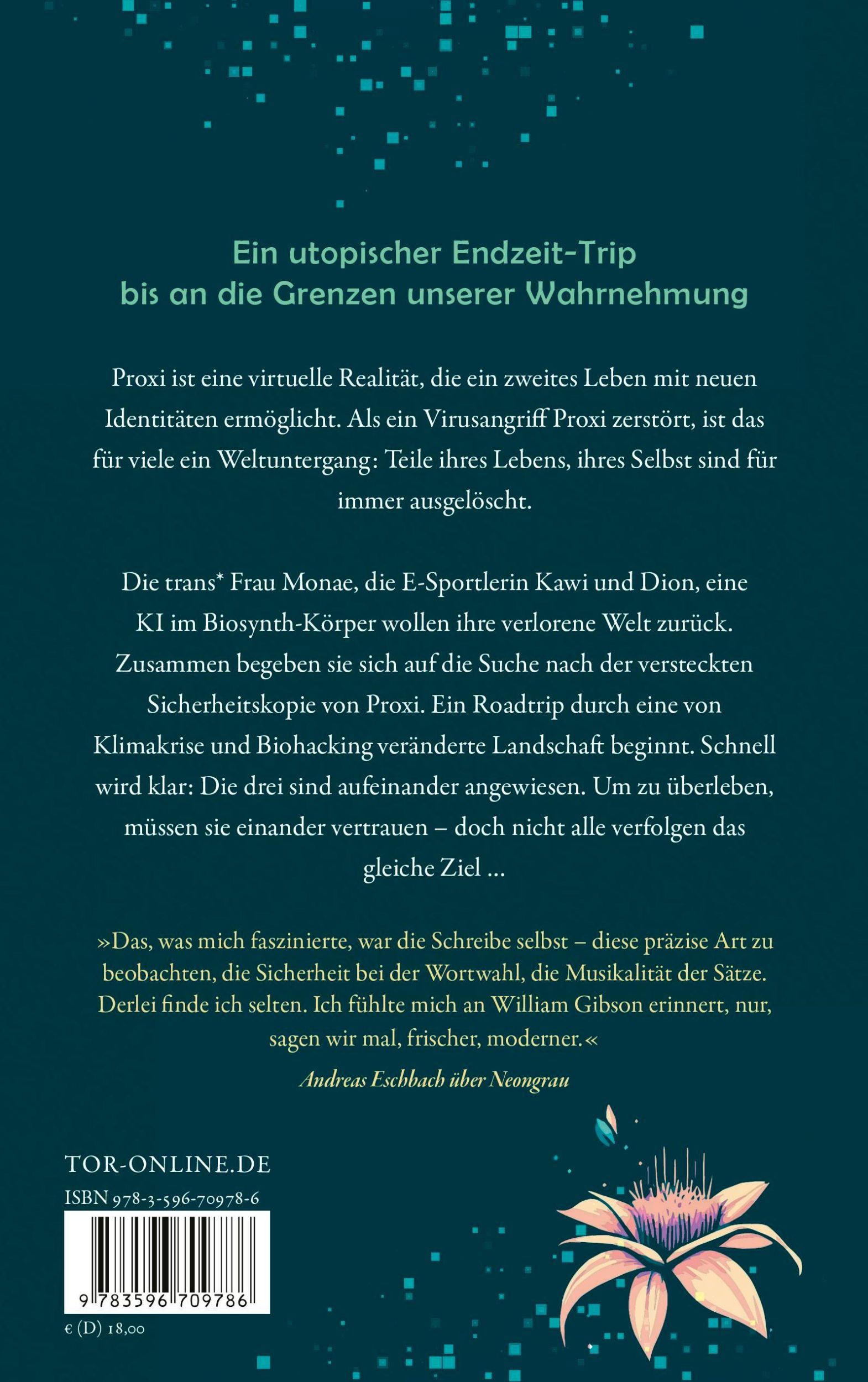 Ein utopischer Endzeit-Trip
bis an die Grenzen unserer Wahrnehmung

Proxi ist eine virtuelle Realität, die ein zweites Leben mit neuen Identitäten ermöglicht. Als ein Virusangriff Proxi zerstört, ist das für viele ein Weltuntergang: Teile ihres Lebens, ihres Selbst sind für immer ausgelöscht.

Die trans* Frau Monae, die E-Sportlerin Kawi und Dion, eine KI im Biosynth-Körper wollen ihre verlorene Welt zurück. Zusammen begeben sie sich auf die Suche nach der versteckten Sicherheitskopie von Proxi. Ein Roadtrip durch eine von Klimakrise und Biohacking veränderte Landschaft beginnt. Schnell wird klar: Die drei sind aufeinander angewiesen. Um zu überleben, müssen sie einander vertrauen – doch nicht alle verfolgen das gleiche Ziel …

»Das, was mich faszinierte, war die Schreibe selbst – diese präzise Art zu beobachten, die Sicherheit bei der Wortwahl, die Musikalität der Sätze. Derlei finde ich selten. Ich fühlte mich an William Gibson erinnert, nur, sagen wir mal, frischer, moderner.«

Andreas Eschbach über Neongrau

TOR-ONLINE.DE
ISBN 978-3-596-70978-6
9 783596 709786
€ (D) 18,00